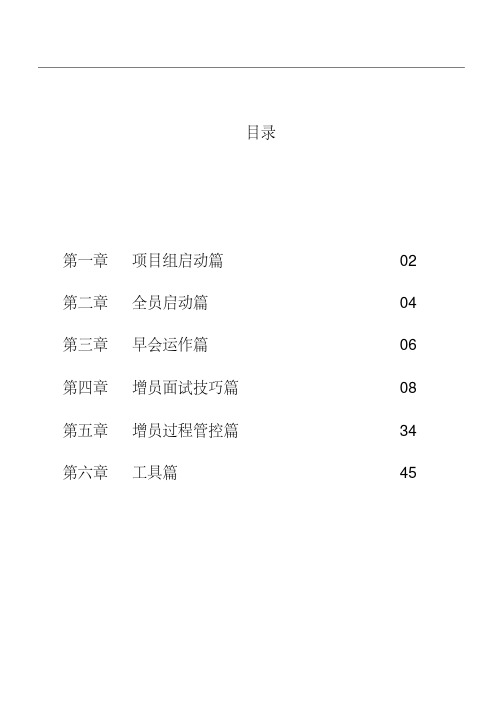 目录

第一章　项目组启动篇　02

第二章　全员启动篇　04

第三章　早会运作篇　06

第四章　增员面试技巧篇　08

第五章　增员过程管控篇　34

第六章　工具篇　45